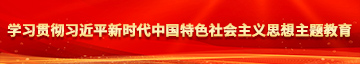 学习贯彻习近平新时代中国特色社会主义思想主题教育